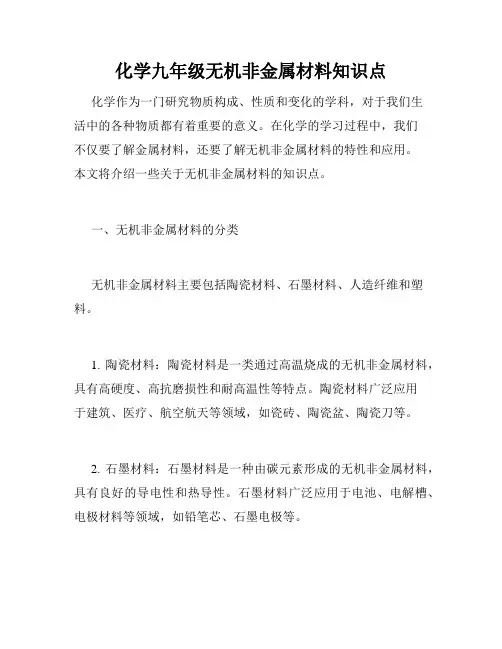 化学九年级无机非金属材料知识点

化学作为一门研究物质构成、性质和变化的学科，对于我们生活中的各种物质都有着重要的意义。在化学的学习过程中，我们不仅要了解金属材料，还要了解无机非金属材料的特性和应用。本文将介绍一些关于无机非金属材料的知识点。

一、无机非金属材料的分类

无机非金属材料主要包括陶瓷材料、石墨材料、人造纤维和塑料。

1. 陶瓷材料：陶瓷材料是一类通过高温烧成的无机非金属材料，具有高硬度、高抗磨损性和耐高温性等特点。陶瓷材料广泛应用于建筑、医疗、航空航天等领域，如瓷砖、陶瓷盆、陶瓷刀等。

2. 石墨材料：石墨材料是一种由碳元素形成的无机非金属材料，具有良好的导电性和热导性。石墨材料广泛应用于电池、电解槽、电极材料等领域，如铅笔芯、石墨电极等。